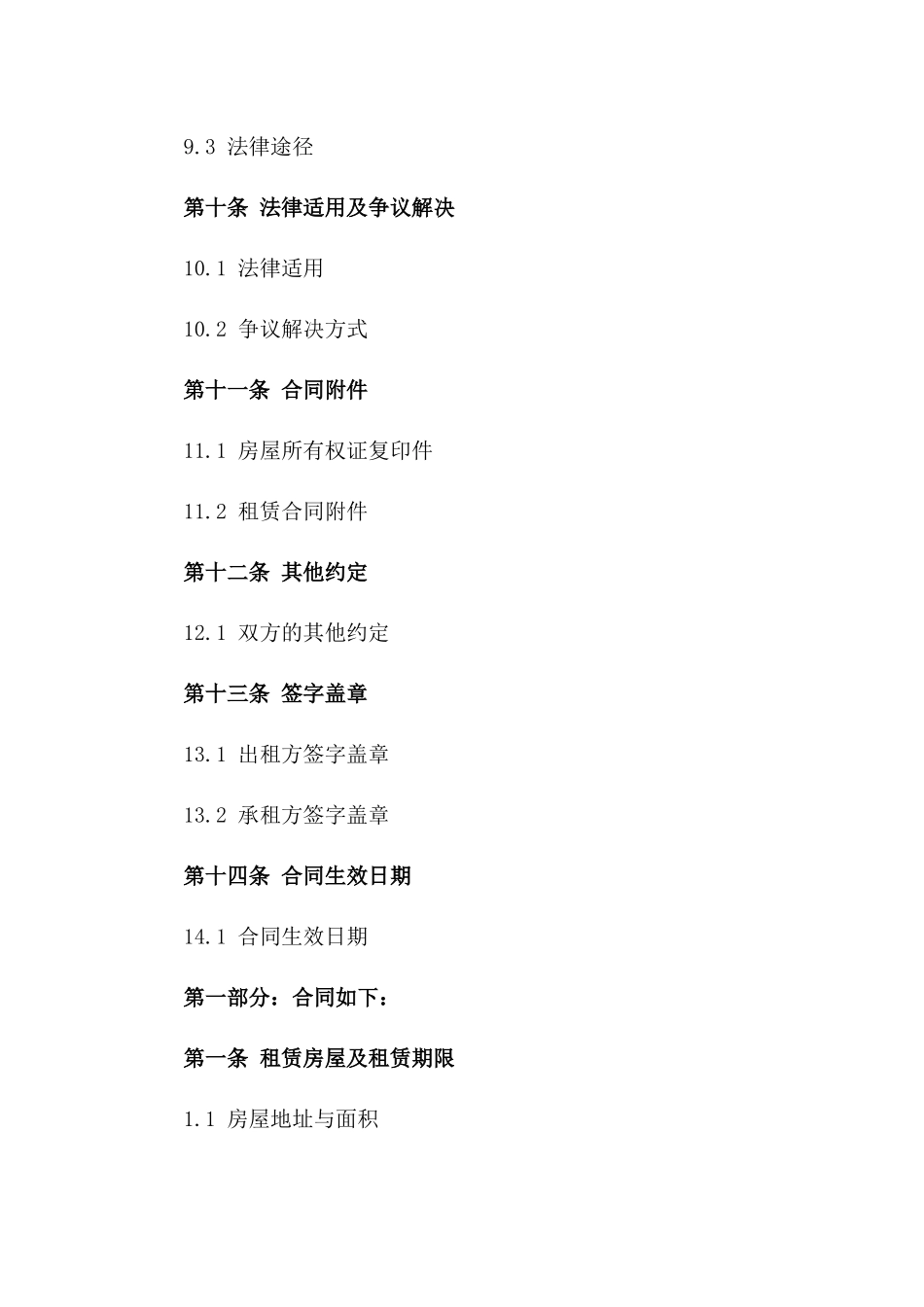 9.3 法律途径

第十条 法律适用及争议解决

10.1 法律适用

10.2 争议解决方式

第十一条 合同附件

11.1 房屋所有权证复印件

11.2 租赁合同附件

第十二条 其他约定

12.1 双方的其他约定

第十三条 签字盖章

13.1 出租方签字盖章

13.2 承租方签字盖章

第十四条 合同生效日期

14.1 合同生效日期

第一部分：合同如下：

第一条 租赁房屋及租赁期限

1.1 房屋地址与面积